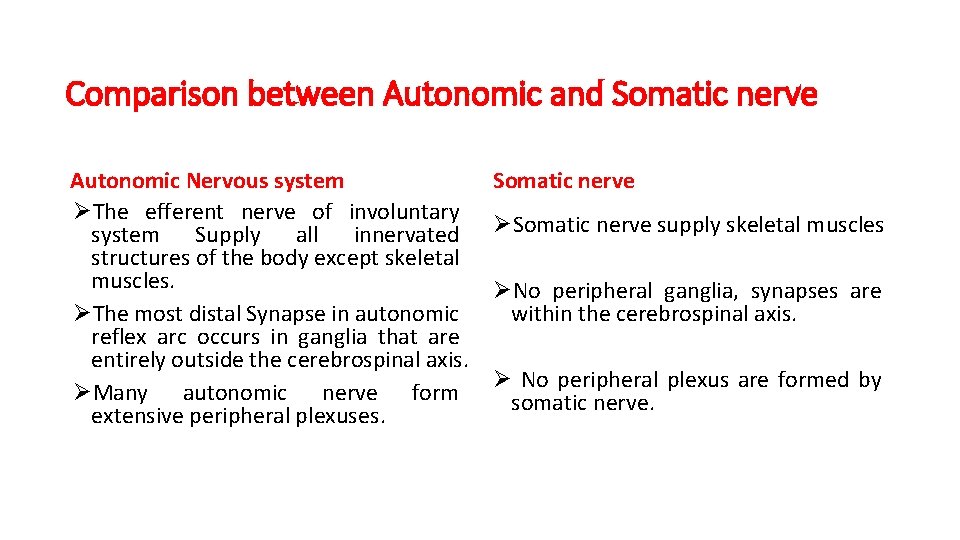 Comparison between Autonomic and Somatic nerve

Autonomic Nervous system

➢The efferent nerve of involuntary system Supply all innervated structures of the body except skeletal muscles.

➢The most distal Synapse in autonomic reflex arc occurs in ganglia that are entirely outside the cerebrospinal axis.

➢Many autonomic nerve form extensive peripheral plexuses.

Somatic nerve

➢Somatic nerve supply skeletal muscles

➢No peripheral ganglia, synapses are within the cerebrospinal axis.

➢ No peripheral plexus are formed by somatic nerve.